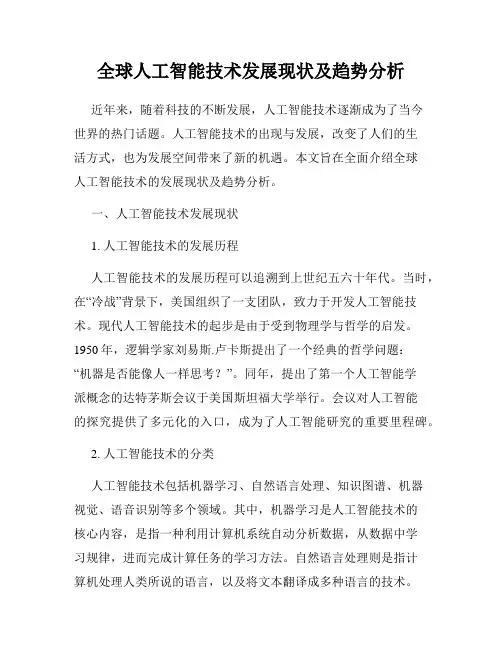 全球人工智能技术发展现状及趋势分析

近年来，随着科技的不断发展，人工智能技术逐渐成为了当今世界的热门话题。人工智能技术的出现与发展，改变了人们的生活方式，也为发展空间带来了新的机遇。本文旨在全面介绍全球人工智能技术的发展现状及趋势分析。

一、人工智能技术发展现状

1. 人工智能技术的发展历程

人工智能技术的发展历程可以追溯到上世纪五六十年代。当时，在“冷战”背景下，美国组织了一支团队，致力于开发人工智能技术。现代人工智能技术的起步是由于受到物理学与哲学的启发。1950 年，逻辑学家刘易斯.卢卡斯提出了一个经典的哲学问题：“机器是否能像人一样思考？”。同年，提出了第一个人工智能学派概念的达特茅斯会议于美国斯坦福大学举行。会议对人工智能的探究提供了多元化的入口，成为了人工智能研究的重要里程碑。

2. 人工智能技术的分类

人工智能技术包括机器学习、自然语言处理、知识图谱、机器视觉、语音识别等多个领域。其中，机器学习是人工智能技术的核心内容，是指一种利用计算机系统自动分析数据，从数据中学习规律，进而完成计算任务的学习方法。自然语言处理则是指计算机处理人类所说的语言，以及将文本翻译成多种语言的技术。